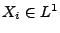 $X_i \in L^1$